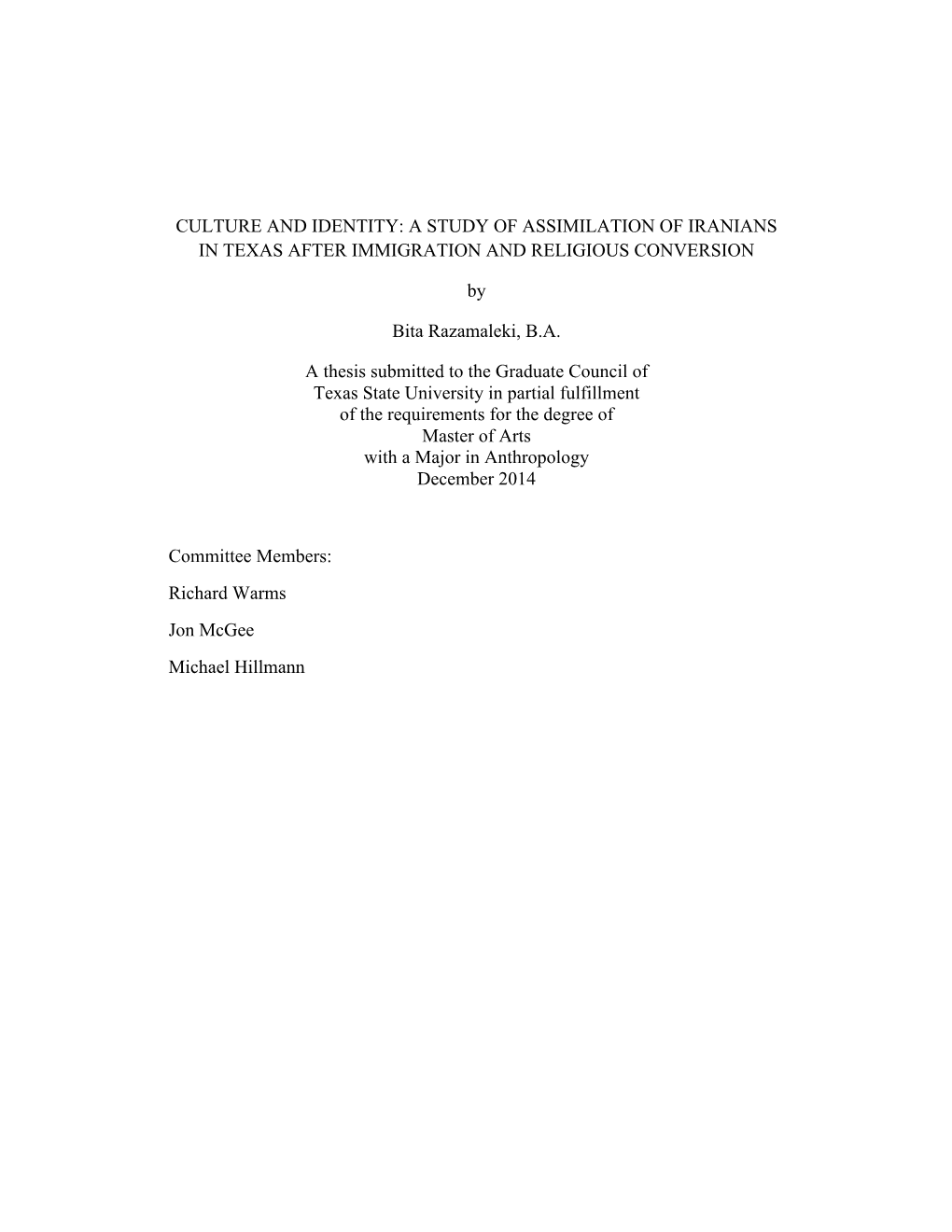 CULTURE AND IDENTITY: A STUDY OF ASSIMILATION OF IRANIANS IN TEXAS AFTER IMMIGRATION AND RELIGIOUS CONVERSION

by

Bita Razamaleki, B.A.

A thesis submitted to the Graduate Council of Texas State University in partial fulfillment of the requirements for the degree of Master of Arts with a Major in Anthropology December 2014

Committee Members:

Richard Warms

Jon McGee

Michael Hillmann